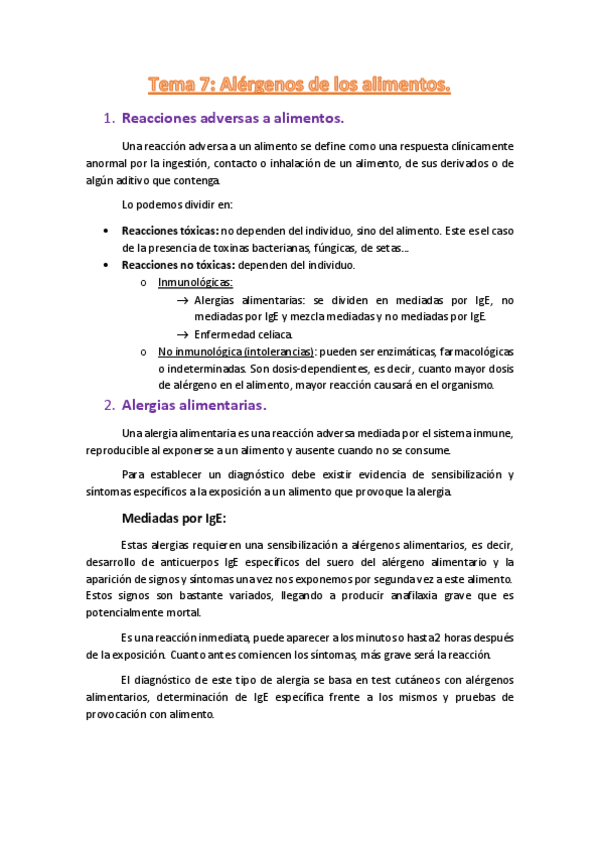 Tema 7: Alérgenos de los alimentos.

1. Reacciones adversas a alimentos.

Una reacción adversa a un alimento se define como una respuesta clínicamente anormal por la ingestión, contacto o inhalación de un alimento, de sus derivados o de algún aditivo que contenga.

Lo podemos dividir en:

• Reacciones tóxicas: no dependen del individuo, sino del alimento. Este es el caso de la presencia de toxinas bacterianas, fúngicas, de setas...
• Reacciones no tóxicas: dependen del individuo.
  o Inmunológicas:
    → Alergias alimentarias: se dividen en mediadas por IgE, no mediadas por IgE y mezcla mediadas y no mediadas por IgE.
    → Enfermedad celiaca.
  o No inmunológica (intolerancias): pueden ser enzimáticas, farmacológicas o indeterminadas. Son dosis-dependientes, es decir, cuanto mayor dosis de alérgeno en el alimento, mayor reacción causará en el organismo.

2. Alergias alimentarias.

Una alergia alimentaria es una reacción adversa mediada por el sistema inmune, reproducible al exponerse a un alimento y ausente cuando no se consume.

Para establecer un diagnóstico debe existir evidencia de sensibilización y síntomas específicos a la exposición a un alimento que provoque la alergia.

Mediadas por IgE:

Estas alergias requieren una sensibilización a alérgenos alimentarios, es decir, desarrollo de anticuerpos IgE específicos del suero del alérgeno alimentario y la aparición de signos y síntomas una vez nos exponemos por segunda vez a este alimento. Estos signos son bastante variados, llegando a producir anafilaxia grave que es potencialmente mortal.

Es una reacción inmediata, puede aparecer a los minutos o hasta 2 horas después de la exposición. Cuanto antes comiencen los síntomas, más grave será la reacción.

El diagnóstico de este tipo de alergia se basa en test cutáneos con alérgenos alimentarios, determinación de IgE específica frente a los mismos y pruebas de provocación con alimento.